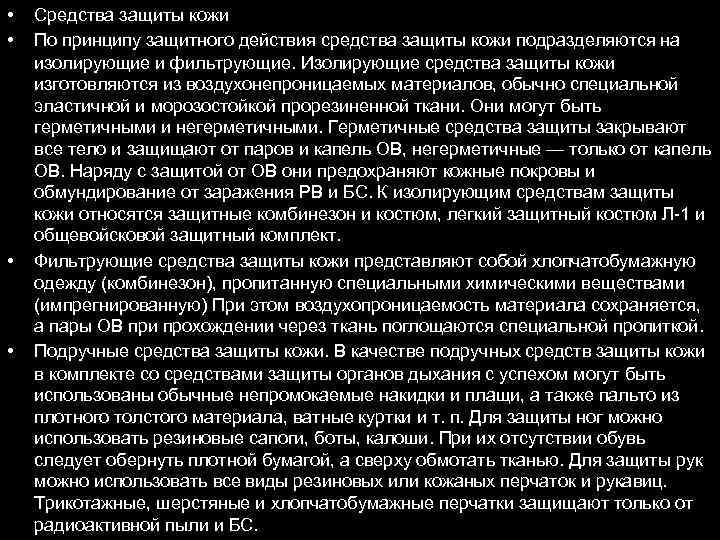 • Средства защиты кожи

• По принципу защитного действия средства защиты кожи подразделяются на изолирующие и фильтрующие. Изолирующие средства защиты кожи изготовляются из воздухонепроницаемых материалов, обычно специальной эластичной и морозостойкой прорезиненной ткани. Они могут быть герметичными и негерметичными. Герметичные средства защиты закрывают все тело и защищают от паров и капель ОВ, негерметичные — только от капель ОВ. Наряду с защитой от ОВ они предохраняют кожные покровы и обмундирование от заражения РВ и БС. К изолирующим средствам защиты кожи относятся защитные комбинезон и костюм, легкий защитный костюм Л-1 и общевойсковой защитный комплект.

• Фильтрующие средства защиты кожи представляют собой хлопчатобумажную одежду (комбинезон), пропитанную специальными химическими веществами (импрегнированную) При этом воздухопроницаемость материала сохраняется, а пары ОВ при прохождении через ткань поглощаются специальной пропиткой.

• Подручные средства защиты кожи. В качестве подручных средств защиты кожи в комплекте со средствами защиты органов дыхания с успехом могут быть использованы обычные непромокаемые накидки и плащи, а также пальто из плотного толстого материала, ватные куртки и т. п. Для защиты ног можно использовать резиновые сапоги, боты, калоши. При их отсутствии обувь следует обернуть плотной бумагой, а сверху обмотать тканью. Для защиты рук можно использовать все виды резиновых или кожаных перчаток и рукавиц. Трикотажные, шерстяные и хлопчатобумажные перчатки защищают только от радиоактивной пыли и БС.